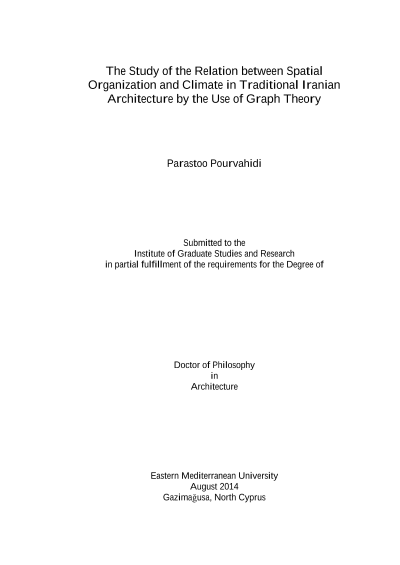 The Study of the Relation between Spatial Organization and Climate in Traditional Iranian Architecture by the Use of Graph Theory

Parastoo Pourvahidi

Submitted to the
Institute of Graduate Studies and Research
in partial fulfillment of the requirements for the Degree of

Doctor of Philosophy
in
Architecture

Eastern Mediterranean University
August 2014
Gazimağusa, North Cyprus